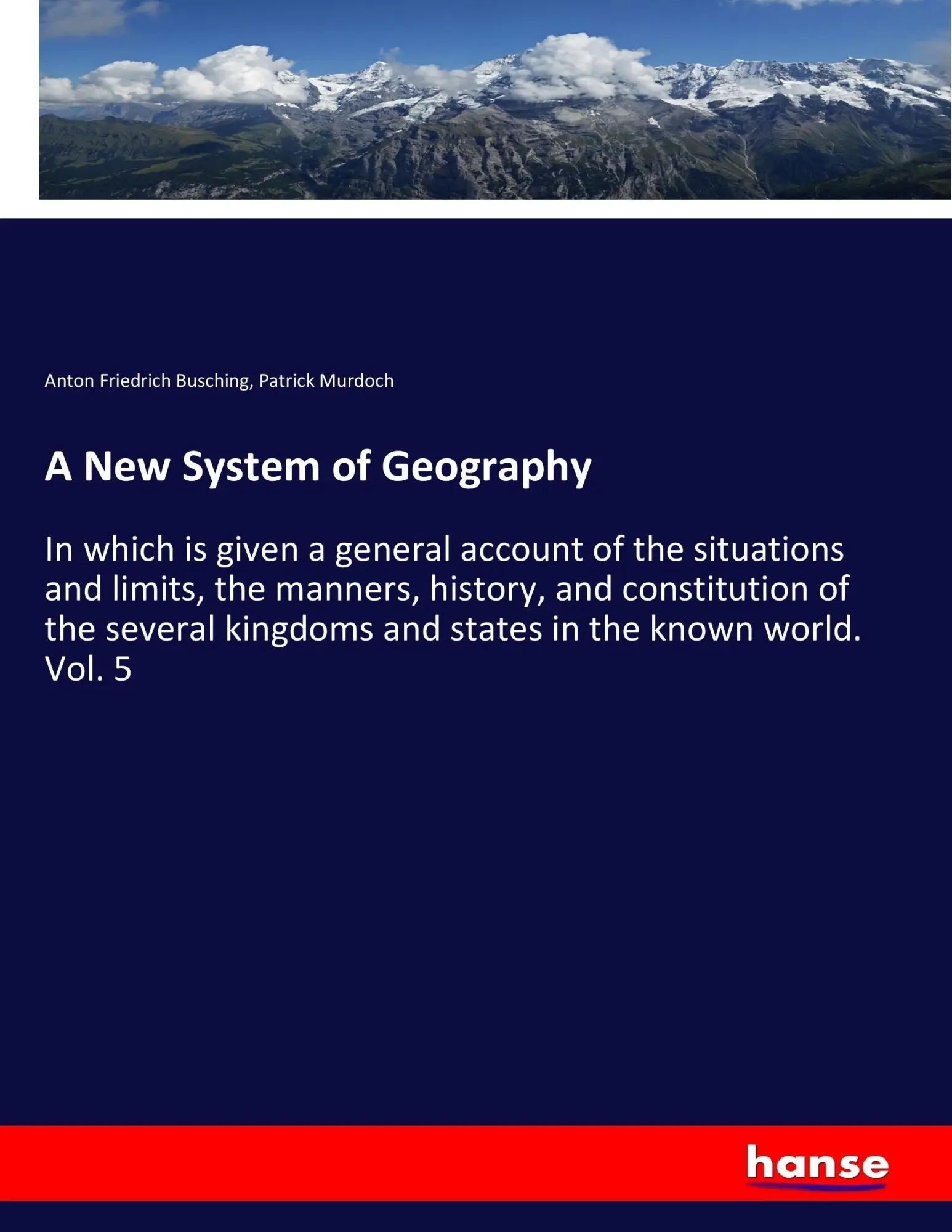 Anton Friedrich Busching, Patrick Murdoch

A New System of Geography

In which is given a general account of the situations and limits, the manners, history, and constitution of the several kingdoms and states in the known world. Vol. 5

hanse